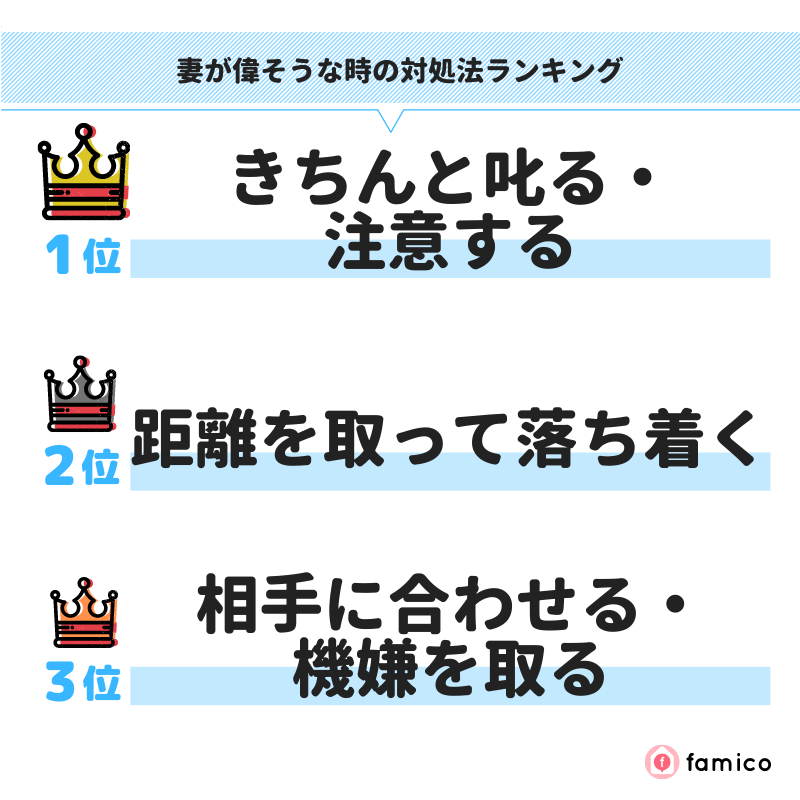 妻が偉そうな時の対処法ランキング

1位

きちんと叱る・注意する

2位

距離を取って落ち着く

3位

相手に合わせる・機嫌を取る

famico